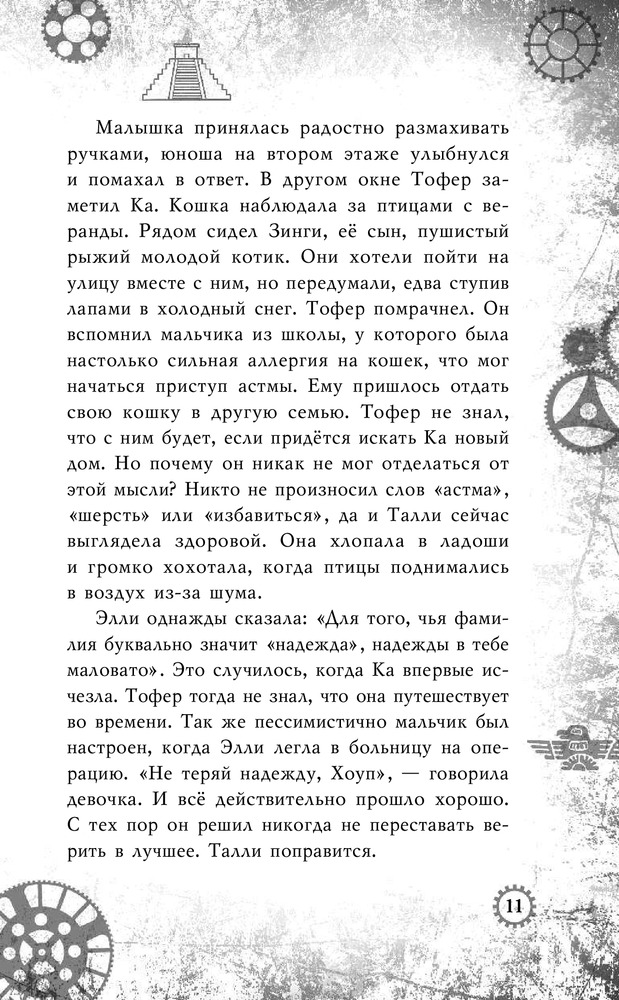 Малышка принялась радостно размахивать ручками, юноша на втором этаже улыбнулся и помахал в ответ. В другом окне Тофер заметил Ка. Кошка наблюдала за птицами с веранды. Рядом сидел Зинги, её сын, пушистый рыжий молодой котик. Они хотели пойти на улицу вместе с ним, но передумали, едва ступив лапами в холодный снег. Тофер помрачнел. Он вспомнил мальчика из школы, у которого была настолько сильная аллергия на кошек, что мог начаться приступ астмы. Ему пришлось отдать свою кошку в другую семью. Тофер не знал, что с ним будет, если придётся искать Ка новый дом. Но почему он никак не мог отделаться от этой мысли? Никто не произносил слов «астма», «шерсть» или «избавиться», да и Талли сейчас выглядела здоровой. Она хлопала в ладоши и громко хохотала, когда птицы поднимались в воздух из-за шума.

Элли однажды сказала: «Для того, чья фамилия буквально значит «надежда», надежды в тебе маловато». Это случилось, когда Ка впервые исчезла. Тофер тогда не знал, что она путешествует во времени. Так же пессимистично мальчик был настроен, когда Элли легла в больницу на операцию. «Не теряй надежду, Хоуп», — говорила девочка. И всё действительно прошло хорошо. С тех пор он решил никогда не переставать верить в лучшее. Талли поправится.

11